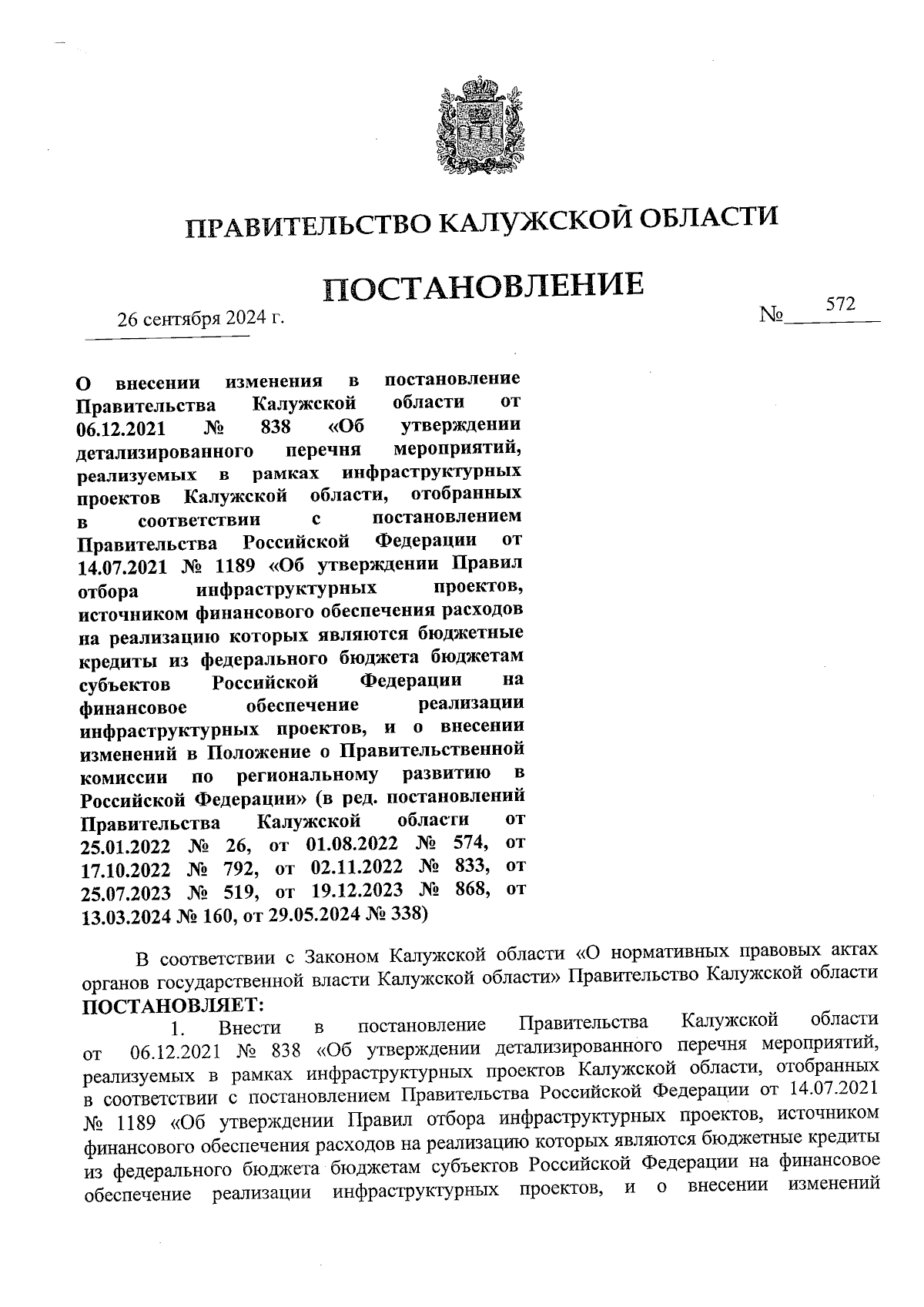 ПРАВИТЕЛЬСТВО КАЛУЖСКОЙ ОБЛАСТИ

ПОСТАНОВЛЕНИЕ

26 сентября 2024 г.

№ 572

О внесении изменения в постановление Правительства Калужской области от 06.12.2021 № 838 «Об утверждении детализированного перечня мероприятий, реализуемых в рамках инфраструктурных проектов Калужской области, отобранных в соответствии с постановлением Правительства Российской Федерации от 14.07.2021 № 1189 «Об утверждении Правил отбора инфраструктурных проектов, источником финансового обеспечения расходов на реализацию которых являются бюджетные кредиты из федерального бюджета бюджетам субъектов Российской Федерации на финансовое обеспечение реализации инфраструктурных проектов, и о внесении изменений в Положение о Правительственной комиссии по региональному развитию в Российской Федерации» (в ред. постановлений Правительства Калужской области от 25.01.2022 № 26, от 01.08.2022 № 574, от 17.10.2022 № 792, от 02.11.2022 № 833, от 25.07.2023 № 519, от 19.12.2023 № 868, от 13.03.2024 № 160, от 29.05.2024 № 338)

В соответствии с Законом Калужской области «О нормативных правовых актах органов государственной власти Калужской области» Правительство Калужской области ПОСТАНОВЛЯЕТ:

1. Внести в постановление Правительства Калужской области от 06.12.2021 № 838 «Об утверждении детализированного перечня мероприятий, реализуемых в рамках инфраструктурных проектов Калужской области, отобранных в соответствии с постановлением Правительства Российской Федерации от 14.07.2021 № 1189 «Об утверждении Правил отбора инфраструктурных проектов, источником финансового обеспечения расходов на реализацию которых являются бюджетные кредиты из федерального бюджета бюджетам субъектов Российской Федерации на финансовое обеспечение реализации инфраструктурных проектов, и о внесении изменений